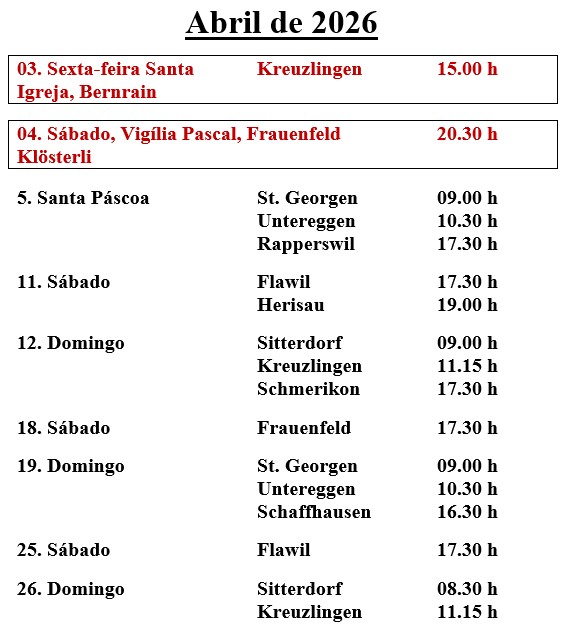 Abril de 2026

03. Sexta-feira Santa Kreuzlingen 15.00 h
Igreja, Bernrain

04. Sábado, Vigília Pascal, Frauenfeld 20.30 h
Klösterli

5. Santa Páscoa St. Georgen 09.00 h
Untereggen 10.30 h
Rapperswil 17.30 h

11. Sábado Flawil 17.30 h
Herisau 19.00 h

12. Domingo Sitterdorf 09.00 h
Kreuzlingen 11.15 h
Schmerikon 17.30 h

18. Sábado Frauenfeld 17.30 h

19. Domingo St. Georgen 09.00 h
Untereggen 10.30 h
Schaffhausen 16.30 h

25. Sábado Flawil 17.30 h

26. Domingo Sitterdorf 08.30 h
Kreuzlingen 11.15 h